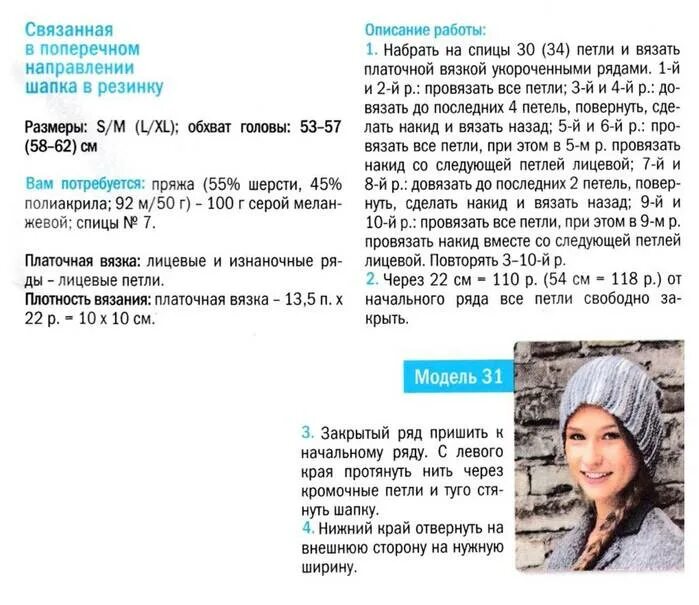 Связанная в поперечном направлении шапка в резинку

Размеры: S/M (L/XL); обхват головы: 53–57 (58–62) см

Вам потребуется: пряжа (55% шерсти, 45% полиакрила; 92 м/50 г) – 100 г серой меланжевой; спицы № 7.

Платочная вязка: лицевые и изнаночные ряды – лицевые петли.
Плотность вязания: платочная вязка – 13,5 п. х 22 р. = 10 х 10 см.

Описание работы:
1. Набрать на спицы 30 (34) петли и вязать платочной вязкой укороченными рядами. 1-й и 2-й р.: провязать все петли; 3-й и 4-й р.: довязать до последних 4 петель, повернуть, сделать накид и вязать назад; 5-й и 6-й р.: провязать все петли, при этом в 5-м р. провязать накид со следующей петлей лицевой; 7-й и 8-й р.: довязать до последних 2 петель, повернуть, сделать накид и вязать назад; 9-й и 10-й р.: провязать все петли, при этом в 9-м р. провязать накид вместе со следующей петлей лицевой. Повторять 3–10-й р.
2. Через 22 см = 110 р. (54 см = 118 р.) от начального ряда все петли свободно закрыть.

Модель 31

3. Закрытый ряд пришить к начальному ряду. С левого края протянуть нить через кромочные петли и туго стянуть шапку.
4. Нижний край отвернуть на внешнюю сторону на нужную ширину.